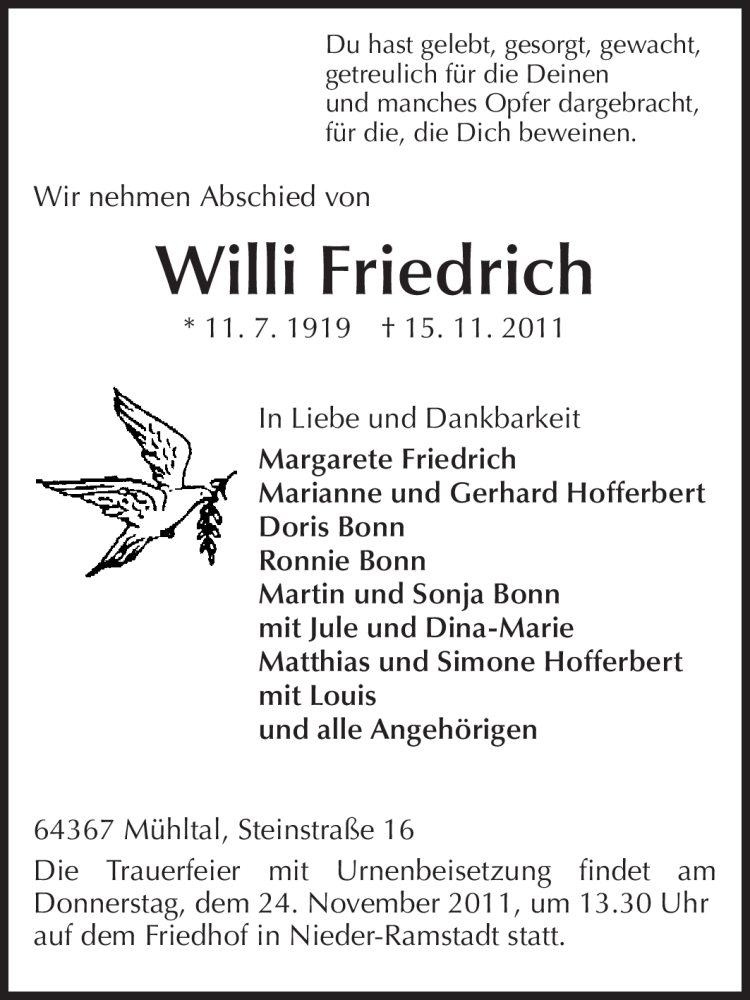 Du hast gelebt, gesorgt, gewacht,
getreulich für die Deinen
und manches Opfer dargebracht,
für die, die Dich beweinen.

Wir nehmen Abschied von

Willi Friedrich

* 11. 7. 1919 † 15. 11. 2011

In Liebe und Dankbarkeit
Margarete Friedrich
Marianne und Gerhard Hofferbert
Doris Bonn
Ronnie Bonn
Martin und Sonja Bonn
mit Jule und Dina-Marie
Matthias und Simone Hofferbert
mit Louis
und alle Angehörigen

64367 Mühltal, Steinstraße 16

Die Trauerfeier mit Urnenbeisetzung findet am Donnerstag, dem 24. November 2011, um 13.30 Uhr auf dem Friedhof in Nieder-Ramstadt statt.